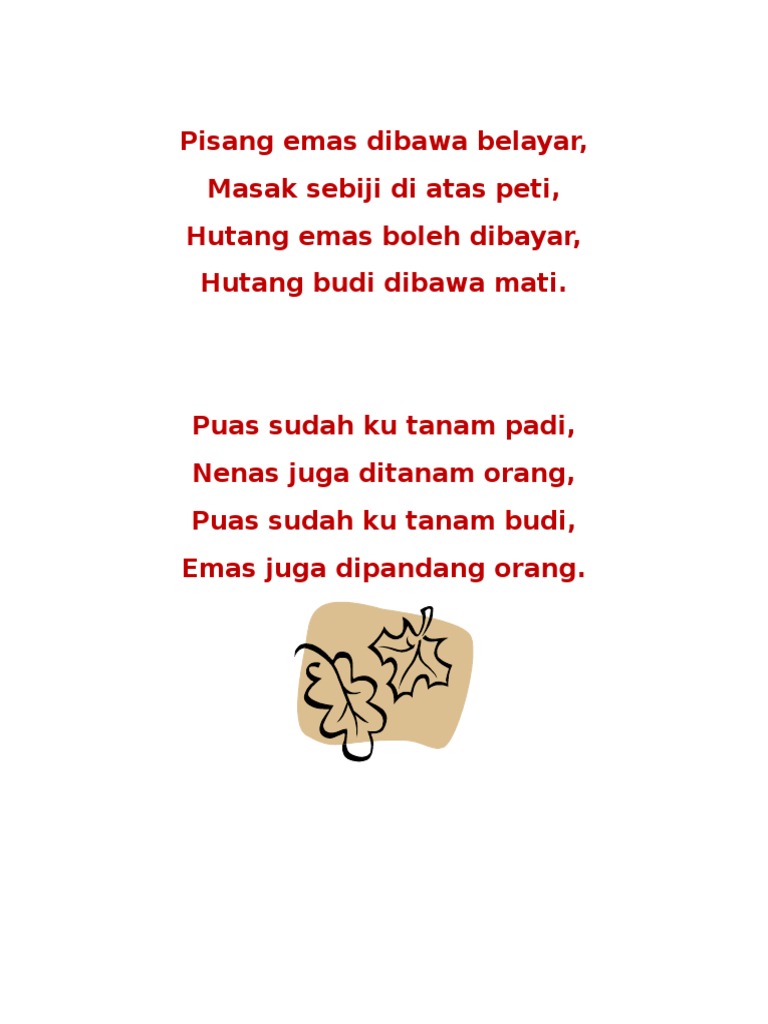 Pisang emas dibawa belayar,
Masak sebiji di atas peti,
Hutang emas boleh dibayar,
Hutang budi dibawa mati.

Puas sudah ku tanam padi,
Nenas juga ditanam orang,
Puas sudah ku tanam budi,
Emas juga dipandang orang.